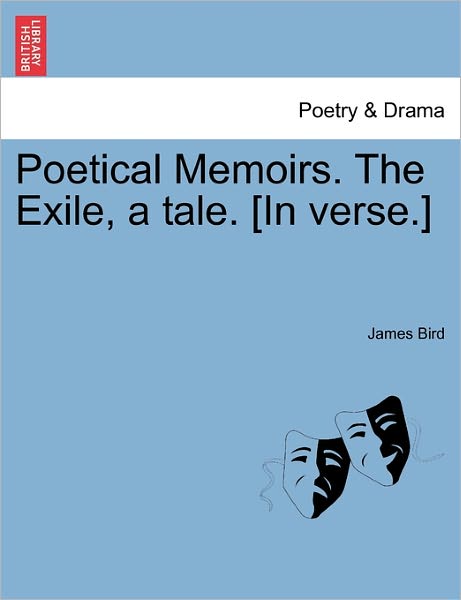 BRITISH LIBRARY

Poetry & Drama

Poetical Memoirs. The Exile, a tale. [In verse.]

James Bird